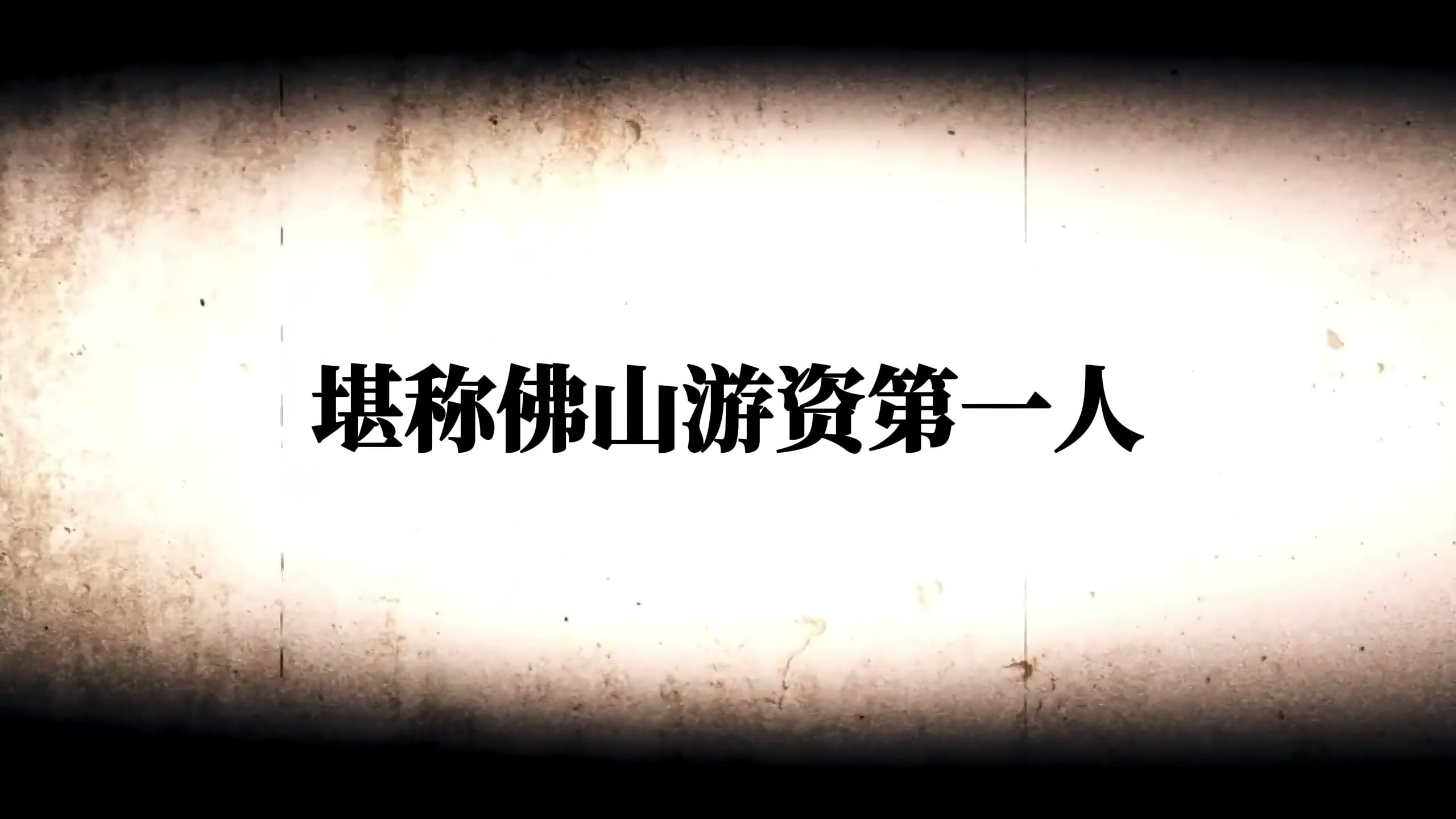 堪称佛山游资第一人